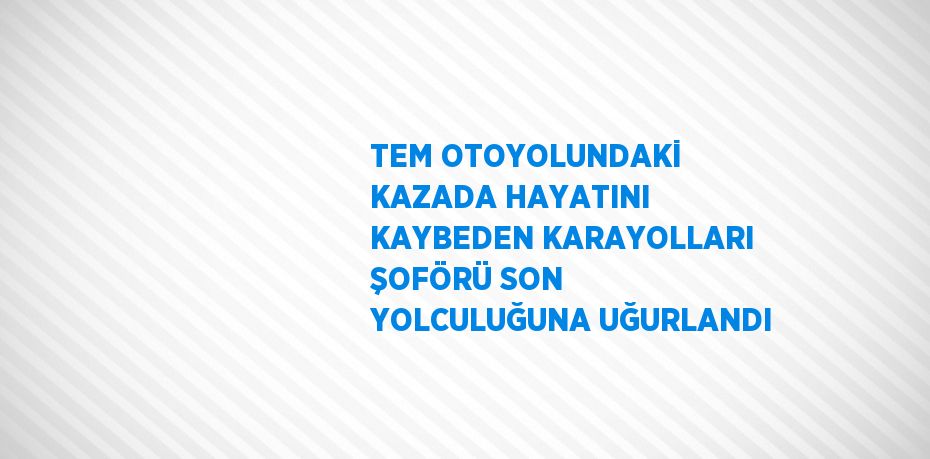 TEM OTOYOLUNDAKİ KAZADA HAYATINI KAYBEDEN KARAYOLLARI ŞOFÖRÜ SON YOLCULUĞUNA UĞURLANDI